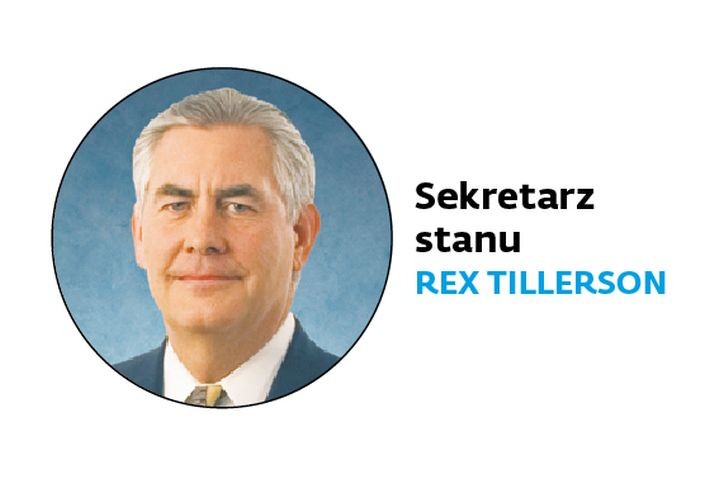 Sekretarz stanu
REX TILLERSON